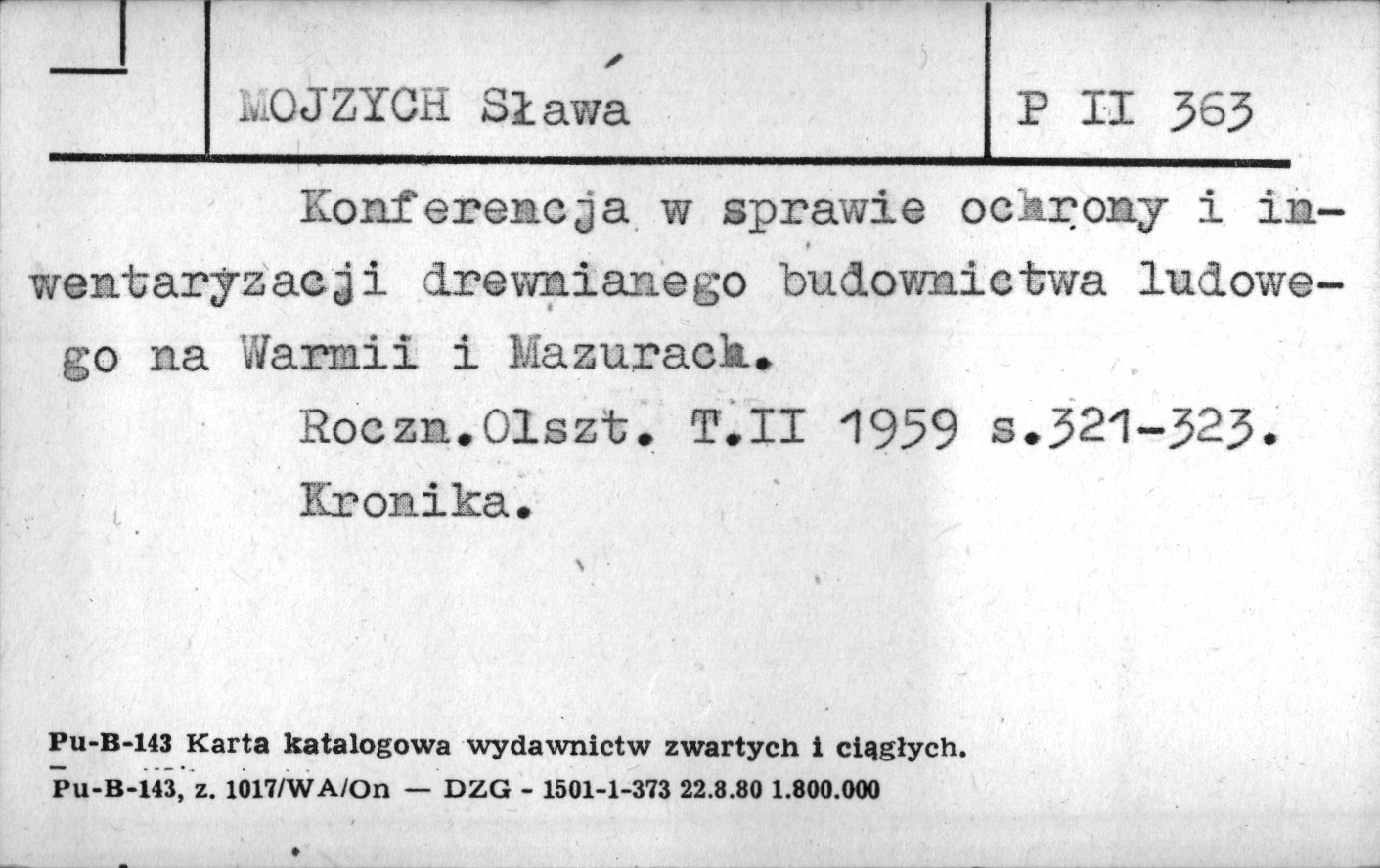 MOJZYCH Sława

P II 363

Konferencja w sprawie ochrony i inwentaryzacji drewnianego budownictwa ludowego na Warmii i Mazurach.

Roczn.Olszt. T.II 1959 s.321-323.

Kronika.

Pu-B-143 Karta katalogowa wydawnictw zwartych i ciągłych.

Pu-B-143, z. 1017/WA/On — DZG - 1501-1-373 22.8.80 1.800.000